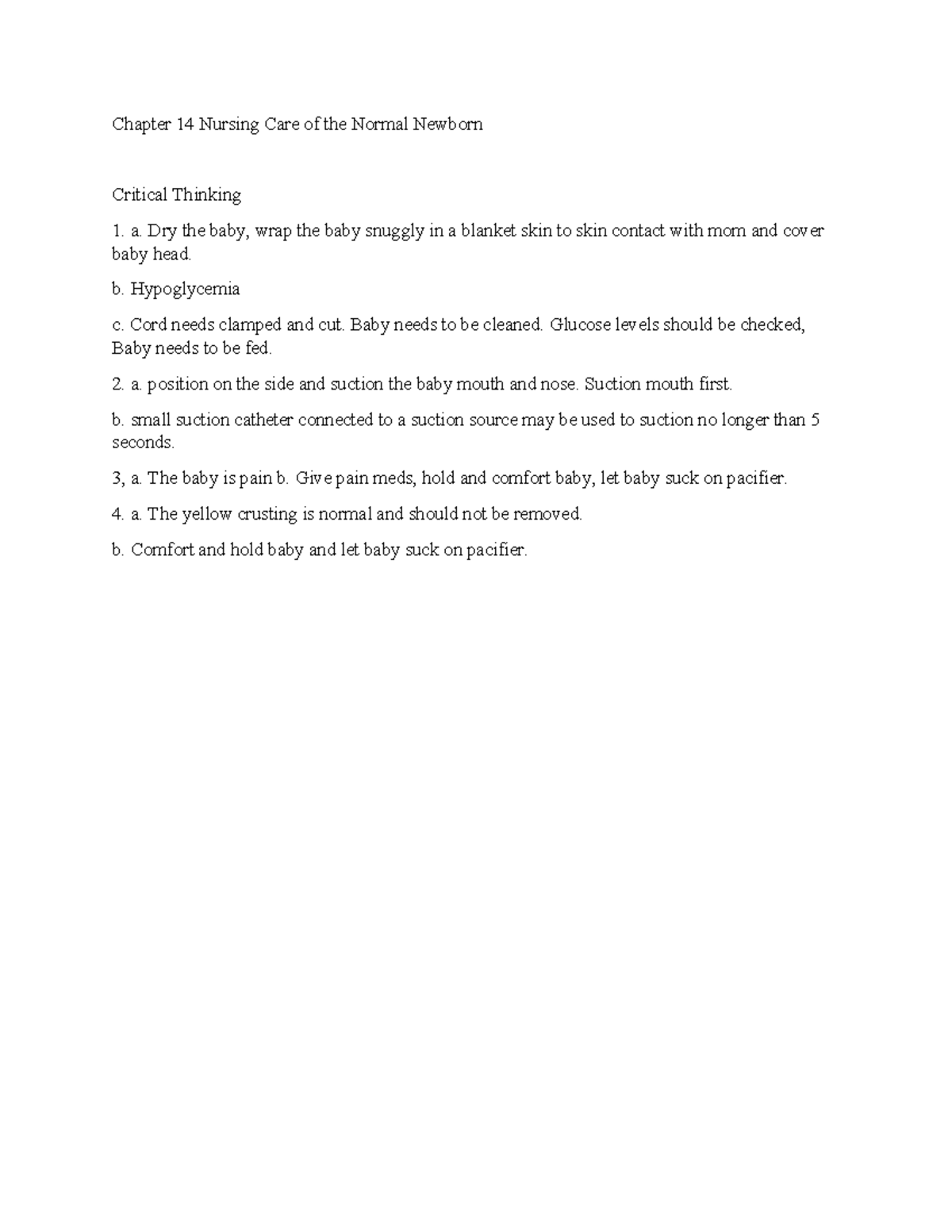 Chapter 14 Nursing Care of the Normal Newborn

Critical Thinking

1. a. Dry the baby, wrap the baby snuggly in a blanket skin to skin contact with mom and cover baby head.

b. Hypoglycemia

c. Cord needs clamped and cut. Baby needs to be cleaned. Glucose levels should be checked, Baby needs to be fed.

2. a. position on the side and suction the baby mouth and nose. Suction mouth first.

b. small suction catheter connected to a suction source may be used to suction no longer than 5 seconds.

3, a. The baby is pain b. Give pain meds, hold and comfort baby, let baby suck on pacifier.

4. a. The yellow crusting is normal and should not be removed.

b. Comfort and hold baby and let baby suck on pacifier.